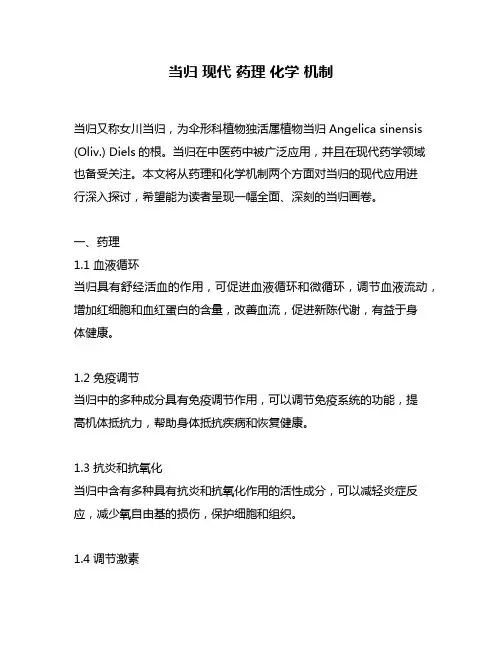 当归 现代 药理 化学 机制

当归又称女川当归，为伞形科植物独活属植物当归 Angelica sinensis (Oliv.) Diels 的根。当归在中医药中被广泛应用，并且在现代药学领域也备受关注。本文将从药理和化学机制两个方面对当归的现代应用进行深入探讨，希望能为读者呈现一幅全面、深刻的当归画卷。

一、药理
1.1 血液循环
当归具有舒经活血的作用，可促进血液循环和微循环，调节血液流动，增加红细胞和血红蛋白的含量，改善血流，促进新陈代谢，有益于身体健康。

1.2 免疫调节
当归中的多种成分具有免疫调节作用，可以调节免疫系统的功能，提高机体抵抗力，帮助身体抵抗疾病和恢复健康。

1.3 抗炎和抗氧化
当归中含有多种具有抗炎和抗氧化作用的活性成分，可以减轻炎症反应，减少氧自由基的损伤，保护细胞和组织。

1.4 调节激素